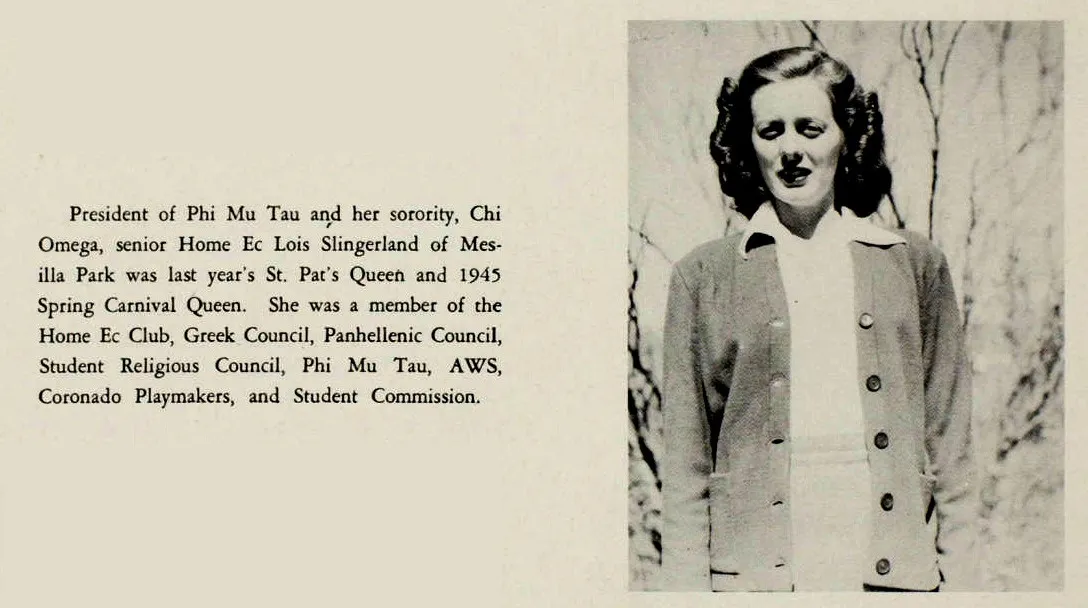 President of Phi Mu Tau and her sorority, Chi Omega, senior Home Ec Lois Slingerland of Mesilla Park was last year's St. Pat's Queen and 1945 Spring Carnival Queen. She was a member of the Home Ec Club, Greek Council, Panhellenic Council, Student Religious Council, Phi Mu Tau, AWS, Coronado Playmakers, and Student Commission.